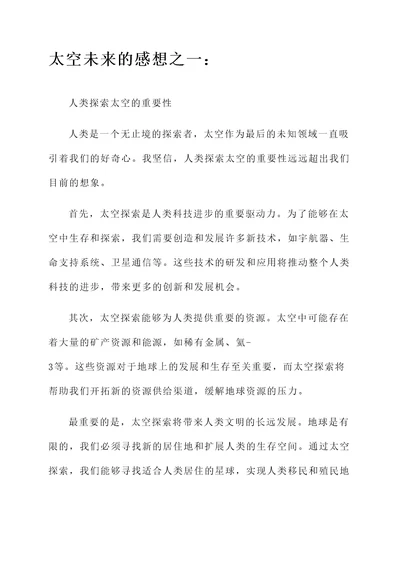 太空未来的感想之一：

人类探索太空的重要性

人类是一个无止境的探索者，太空作为最后的未知领域一直吸引着我们的好奇心。我坚信，人类探索太空的重要性远远超出我们目前的想象。

首先，太空探索是人类科技进步的重要驱动力。为了能够在太空中生存和探索，我们需要创造和发展许多新技术，如宇航器、生命支持系统、卫星通信等。这些技术的研发和应用将推动整个人类科技的进步，带来更多的创新和发展机会。

其次，太空探索能够为人类提供重要的资源。太空中可能存在着大量的矿产资源和能源，如稀有金属、氦-3等。这些资源对于地球上的发展和生存至关重要，而太空探索将帮助我们开拓新的资源供给渠道，缓解地球资源的压力。

最重要的是，太空探索将带来人类文明的长远发展。地球是有限的，我们必须寻找新的居住地和扩展人类的生存空间。通过太空探索，我们能够寻找适合人类居住的星球，实现人类移民和殖民地